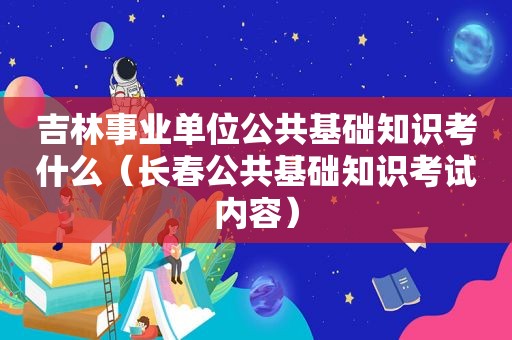 吉林事业单位公共基础知识考什么（长春公共基础知识考试内容）